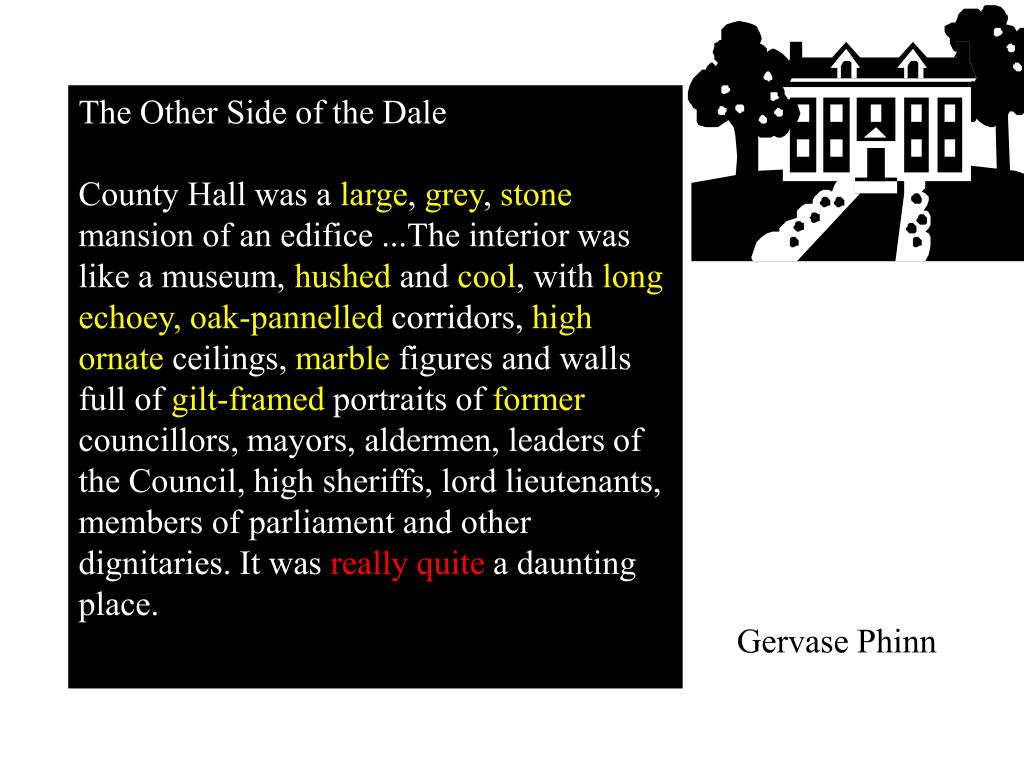 The Other Side of the Dale

County Hall was a large, grey, stone mansion of an edifice ...The interior was like a museum, hushed and cool, with long echoey, oak-pannelled corridors, high ornate ceilings, marble figures and walls full of gilt-framed portraits of former councillors, mayors, aldermen, leaders of the Council, high sheriffs, lord lieutenants, members of parliament and other dignitaries. It was really quite a daunting place.

Gervase Phinn